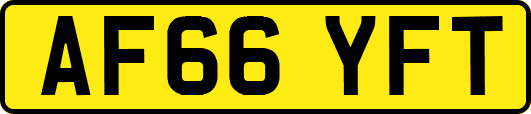 AF66 YFT